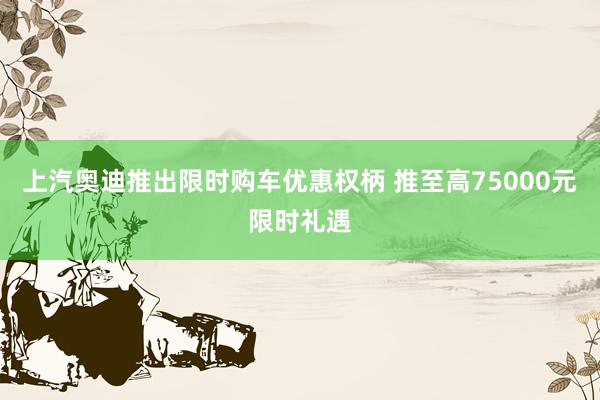 上汽奥迪推出限时购车优惠权柄 推至高75000元限时礼遇